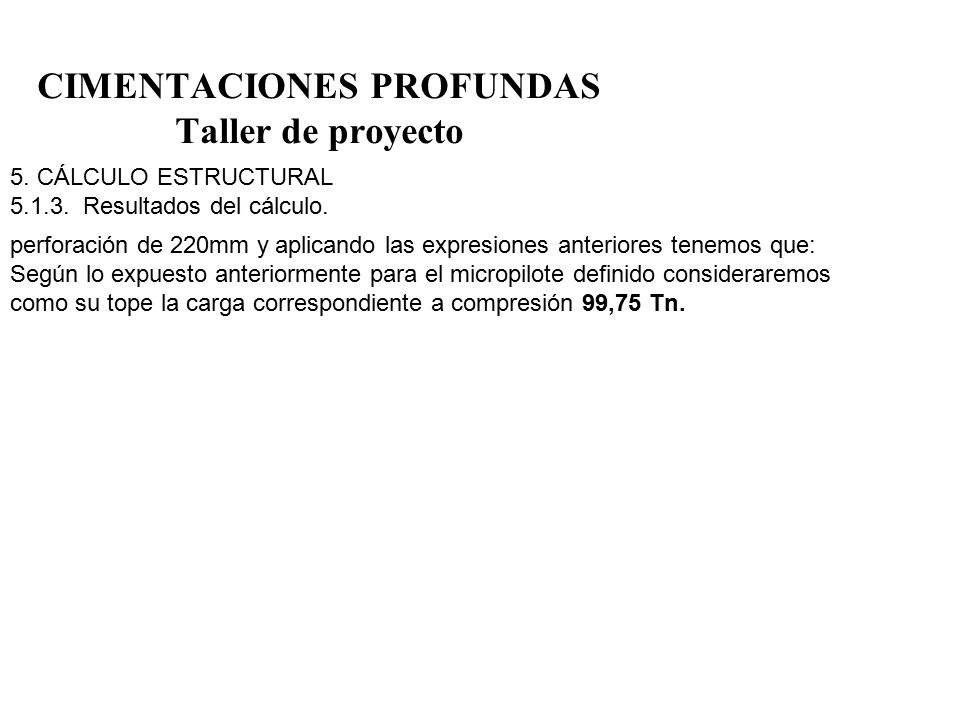 CIMENTACIONES PROFUNDAS
Taller de proyecto

5. CÁLCULO ESTRUCTURAL
5.1.3. Resultados del cálculo.

perforación de 220mm y aplicando las expresiones anteriores tenemos que:
Según lo expuesto anteriormente para el micropilote definido consideraremos como su tope la carga correspondiente a compresión 99,75 Tn.